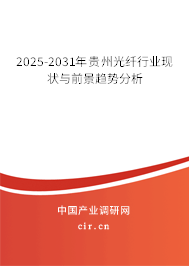 2025-2031年贵州光纤行业现状与前景趋势分析

中国产业调研网
cir.cn